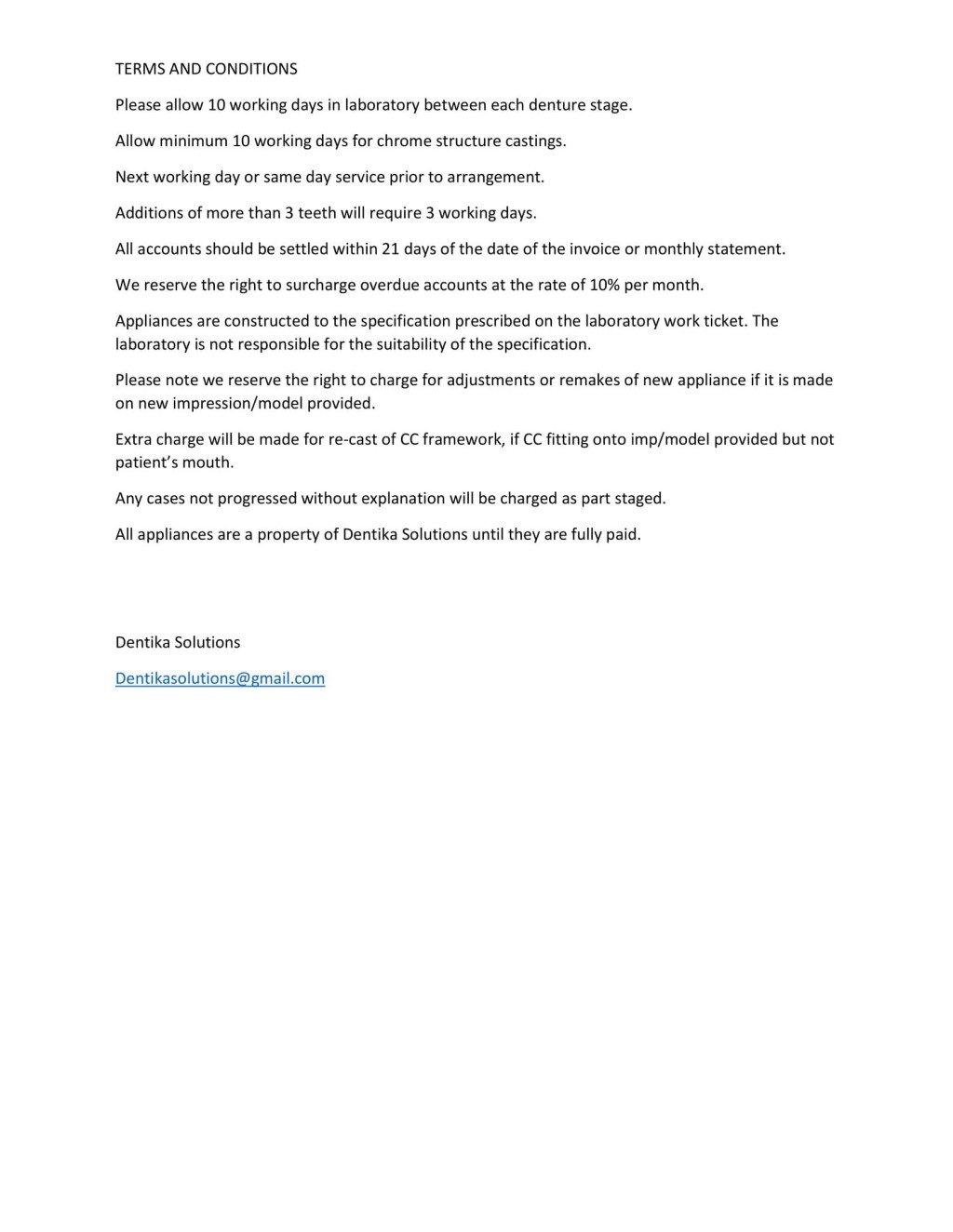 TERMS AND CONDITIONS

Please allow 10 working days in laboratory between each denture stage.

Allow minimum 10 working days for chrome structure castings.

Next working day or same day service prior to arrangement.

Additions of more than 3 teeth will require 3 working days.

All accounts should be settled within 21 days of the date of the invoice or monthly statement.

We reserve the right to surcharge overdue accounts at the rate of 10% per month.

Appliances are constructed to the specification prescribed on the laboratory work ticket. The laboratory is not responsible for the suitability of the specification.

Please note we reserve the right to charge for adjustments or remakes of new appliance if it is made on new impression/model provided.

Extra charge will be made for re-cast of CC framework, if CC fitting onto imp/model provided but not patient's mouth.

Any cases not progressed without explanation will be charged as part staged.

All appliances are a property of Dentika Solutions until they are fully paid.

Dentika Solutions

Dentikasolutions@gmail.com